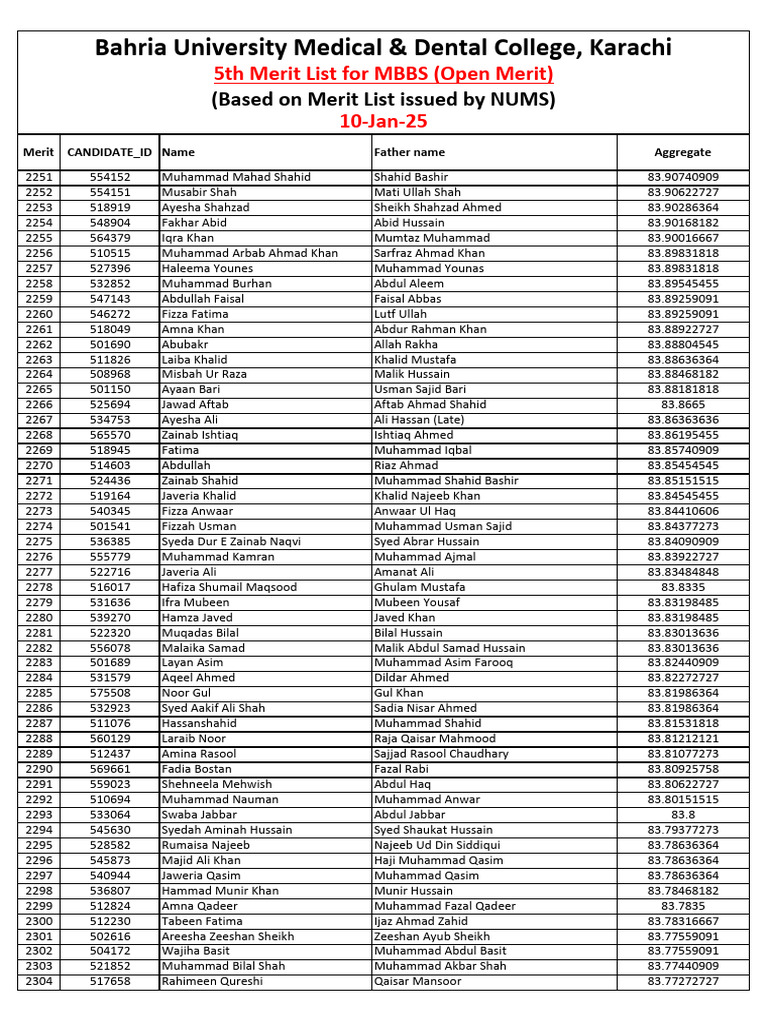 Bahria University Medical & Dental College, Karachi
5th Merit List for MBBS (Open Merit)
(Based on Merit List issued by NUMS)
10-Jan-25

| Merit | CANDIDATE_ID | Name | Father name | Aggregate |
|---|---|---|---|---|
| 2251 | 554152 | Muhammad Mahad Shahid | Shahid Bashir | 83.90740909 |
| 2252 | 554151 | Musabir Shah | Mati Ullah Shah | 83.90622727 |
| 2253 | 518919 | Ayesha Shahzad | Sheikh Shahzad Ahmed | 83.90286364 |
| 2254 | 548904 | Fakhar Abid | Abid Hussain | 83.90168182 |
| 2255 | 564379 | Iqra Khan | Mumtaz Muhammad | 83.90016667 |
| 2256 | 510515 | Muhammad Arbab Ahmad Khan | Sarfraz Ahmad Khan | 83.89831818 |
| 2257 | 527396 | Haleema Younes | Muhammad Younas | 83.89831818 |
| 2258 | 532852 | Muhammad Burhan | Abdul Aleem | 83.89545455 |
| 2259 | 547143 | Abdullah Faisal | Faisal Abbas | 83.89259091 |
| 2260 | 546272 | Fizza Fatima | Lutf Ullah | 83.89259091 |
| 2261 | 518049 | Amna Khan | Abdur Rahman Khan | 83.88922727 |
| 2262 | 501690 | Abubakr | Allah Rakha | 83.88804545 |
| 2263 | 511826 | Laiba Khalid | Khalid Mustafa | 83.88636364 |
| 2264 | 508968 | Misbah Ur Raza | Malik Hussain | 83.88468182 |
| 2265 | 501150 | Ayaan Bari | Usman Sajid Bari | 83.88181818 |
| 2266 | 525694 | Jawad Aftab | Aftab Ahmad Shahid | 83.8665 |
| 2267 | 534753 | Ayesha Ali | Ali Hassan (Late) | 83.86363636 |
| 2268 | 565570 | Zainab Ishtiaq | Ishtiaq Ahmed | 83.86195455 |
| 2269 | 518945 | Fatima | Muhammad Iqbal | 83.85740909 |
| 2270 | 514603 | Abdullah | Riaz Ahmad | 83.85454545 |
| 2271 | 524436 | Zainab Shahid | Muhammad Shahid Bashir | 83.85151515 |
| 2272 | 519164 | Javeria Khalid | Khalid Najeeb Khan | 83.84545455 |
| 2273 | 540345 | Fizza Anwaar | Anwaar Ul Haq | 83.84410606 |
| 2274 | 501541 | Fizzah Usman | Muhammad Usman Sajid | 83.84377273 |
| 2275 | 536385 | Syeda Dur E Zainab Naqvi | Syed Abrar Hussain | 83.84090909 |
| 2276 | 555779 | Muhammad Kamran | Muhammad Ajmal | 83.83922727 |
| 2277 | 522716 | Javeria Ali | Amanat Ali | 83.83484848 |
| 2278 | 516017 | Hafiza Shumail Maqsood | Ghulam Mustafa | 83.8335 |
| 2279 | 531636 | Ifra Mubeen | Mubeen Yousaf | 83.83198485 |
| 2280 | 539270 | Hamza Javed | Javed Khan | 83.83198485 |
| 2281 | 522320 | Muqadas Bilal | Bilal Hussain | 83.83013636 |
| 2282 | 556078 | Malaika Samad | Malik Abdul Samad Hussain | 83.83013636 |
| 2283 | 501689 | Layan Asim | Muhammad Asim Farooq | 83.82440909 |
| 2284 | 531579 | Aqeel Ahmed | Dildar Ahmed | 83.82272727 |
| 2285 | 575508 | Noor Gul | Gul Khan | 83.81986364 |
| 2286 | 532923 | Syed Aakif Ali Shah | Sadia Nisar Ahmed | 83.81986364 |
| 2287 | 511076 | Hassanshahid | Muhammad Shahid | 83.81531818 |
| 2288 | 560129 | Laraib Noor | Raja Qaisar Mahmood | 83.81212121 |
| 2289 | 512437 | Amina Rasool | Sajjad Rasool Chaudhary | 83.81077273 |
| 2290 | 569661 | Fadia Bostan | Fazal Rabi | 83.80925758 |
| 2291 | 559023 | Shehneela Mehwish | Abdul Haq | 83.80622727 |
| 2292 | 510694 | Muhammad Nauman | Muhammad Anwar | 83.80151515 |
| 2293 | 533064 | Swaba Jabbar | Abdul Jabbar | 83.8 |
| 2294 | 545630 | Syedah Aminah Hussain | Syed Shaukat Hussain | 83.79377273 |
| 2295 | 528582 | Rumaisa Najeeb | Najeeb Ud Din Siddiqui | 83.78636364 |
| 2296 | 545873 | Majid Ali Khan | Haji Muhammad Qasim | 83.78636364 |
| 2297 | 540944 | Jaweria Qasim | Muhammad Qasim | 83.78636364 |
| 2298 | 536807 | Hammad Munir Khan | Munir Hussain | 83.78468182 |
| 2299 | 512824 | Amna Qadeer | Muhammad Fazal Qadeer | 83.7835 |
| 2300 | 512230 | Tabeen Fatima | Ijaz Ahmad Zahid | 83.78316667 |
| 2301 | 502616 | Areesha Zeeshan Sheikh | Zeeshan Ayub Sheikh | 83.77559091 |
| 2302 | 504172 | Wajiha Basit | Muhammad Abdul Basit | 83.77559091 |
| 2303 | 521852 | Muhammad Bilal Shah | Muhammad Akbar Shah | 83.77440909 |
| 2304 | 517658 | Rahimeen Qureshi | Qaisar Mansoor | 83.77272727 |